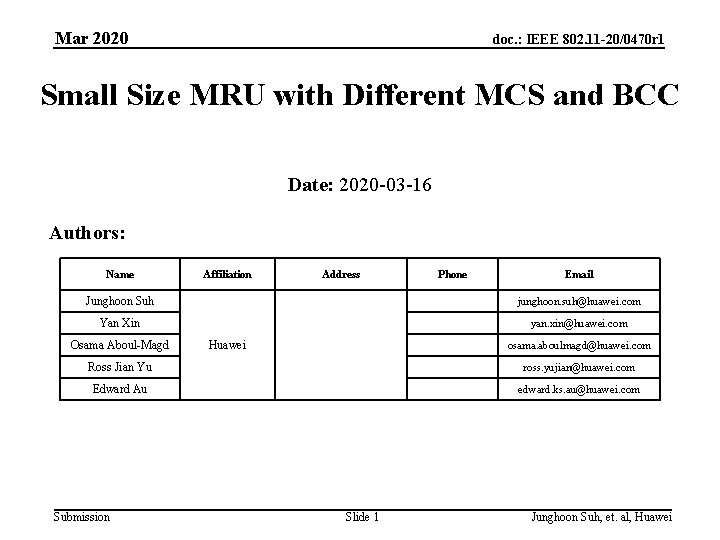 Mar 2020

doc.: IEEE 802.11-20/0470r1

Small Size MRU with Different MCS and BCC

Date: 2020-03-16

Authors:

| Name | Affiliation | Address | Phone | Email |
|---|---|---|---|---|
| Junghoon Suh | Huawei | | | junghoon.suh@huawei.com |
| Yan Xin | | | | yan.xin@huawei.com |
| Osama Aboul-Magd | | | | osama.aboulmagd@huawei.com |
| Ross Jian Yu | | | | ross.yujian@huawei.com |
| Edward Au | | | | edward.ks.au@huawei.com |

Submission

Slide 1

Junghoon Suh, et. al, Huawei